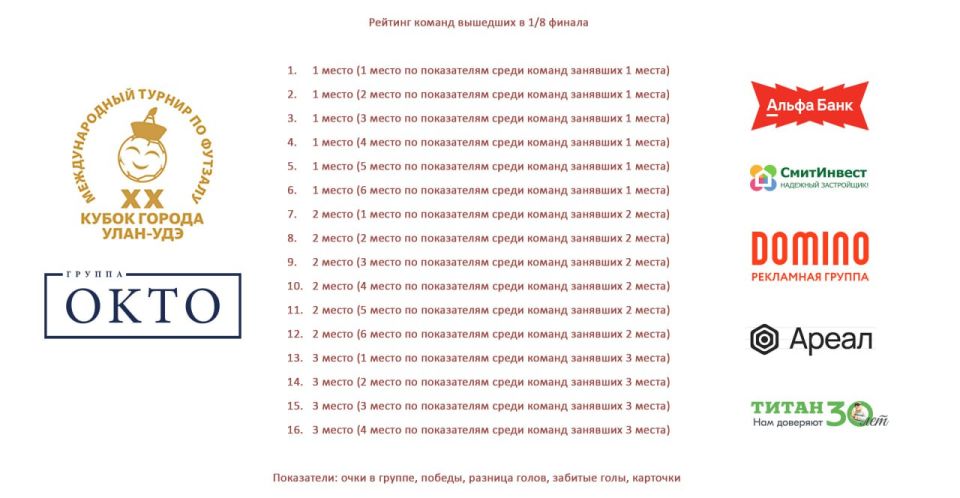 Рейтинг команд вышедших в 1/8 финала

МЕЖДУНАРОДНЫЙ ТУРНИР ПО ФУТЗАЛУ
XX
КУБОК ГОРОДА
УЛАН-УДЭ

ГРУППА
ОКТО

1. 1 место (1 место по показателям среди команд занявших 1 места)
2. 1 место (2 место по показателям среди команд занявших 1 места)
3. 1 место (3 место по показателям среди команд занявших 1 места)
4. 1 место (4 место по показателям среди команд занявших 1 места)
5. 1 место (5 место по показателям среди команд занявших 1 места)
6. 1 место (6 место по показателям среди команд занявших 1 места)
7. 2 место (1 место по показателям среди команд занявших 2 места)
8. 2 место (2 место по показателям среди команд занявших 2 места)
9. 2 место (3 место по показателям среди команд занявших 2 места)
10. 2 место (4 место по показателям среди команд занявших 2 места)
11. 2 место (5 место по показателям среди команд занявших 2 места)
12. 2 место (6 место по показателям среди команд занявших 2 места)
13. 3 место (1 место по показателям среди команд занявших 3 места)
14. 3 место (2 место по показателям среди команд занявших 3 места)
15. 3 место (3 место по показателям среди команд занявших 3 места)
16. 3 место (4 место по показателям среди команд занявших 3 места)

Альфа Банк

СмитИнвест
НАДЕЖНЫЙ ЗАСТРОЙЩИК!

DOMINO
РЕКЛАМНАЯ ГРУППА

Ареал

ТИТАН 30 лет
Нам доверяют

Показатели: очки в группе, победы, разница голов, забитые голы, карточки